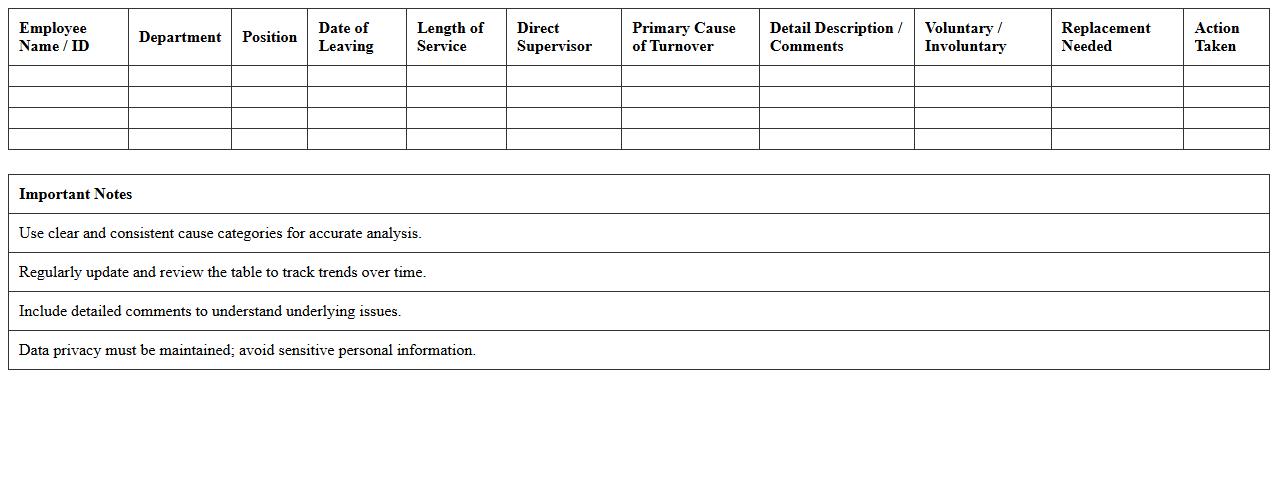 | Employee Name / ID | Department | Position | Date of Leaving | Length of Service | Direct Supervisor | Primary Cause of Turnover | Detail Description / Comments | Voluntary / Involuntary | Replacement Needed | Action Taken |
|---|---|---|---|---|---|---|---|---|---|---|
| | | | | | | | | | | |
| | | | | | | | | | | |
| | | | | | | | | | | |
| | | | | | | | | | | |

| Important Notes |
|---|
| Use clear and consistent cause categories for accurate analysis. |
| Regularly update and review the table to track trends over time. |
| Include detailed comments to understand underlying issues. |
| Data privacy must be maintained; avoid sensitive personal information. |